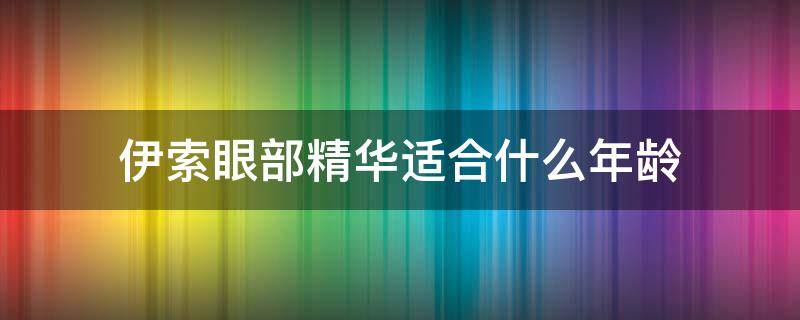 伊索眼部精华适合什么年龄